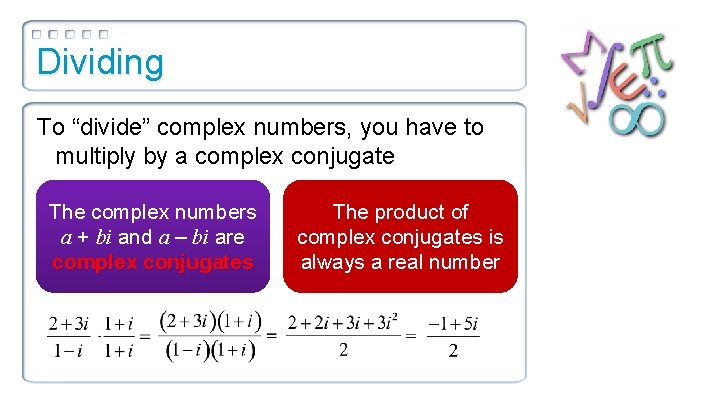 Dividing

To "divide" complex numbers, you have to multiply by a complex conjugate

The complex numbers $a + bi$ and $a - bi$ are complex conjugates

The product of complex conjugates is always a real number

$\frac{2+3i}{1-i} \cdot \frac{1+i}{1+i} = \frac{(2+3i)(1+i)}{(1-i)(1+i)} = \frac{2+2i+3i+3i^2}{2} = \frac{-1+5i}{2}$